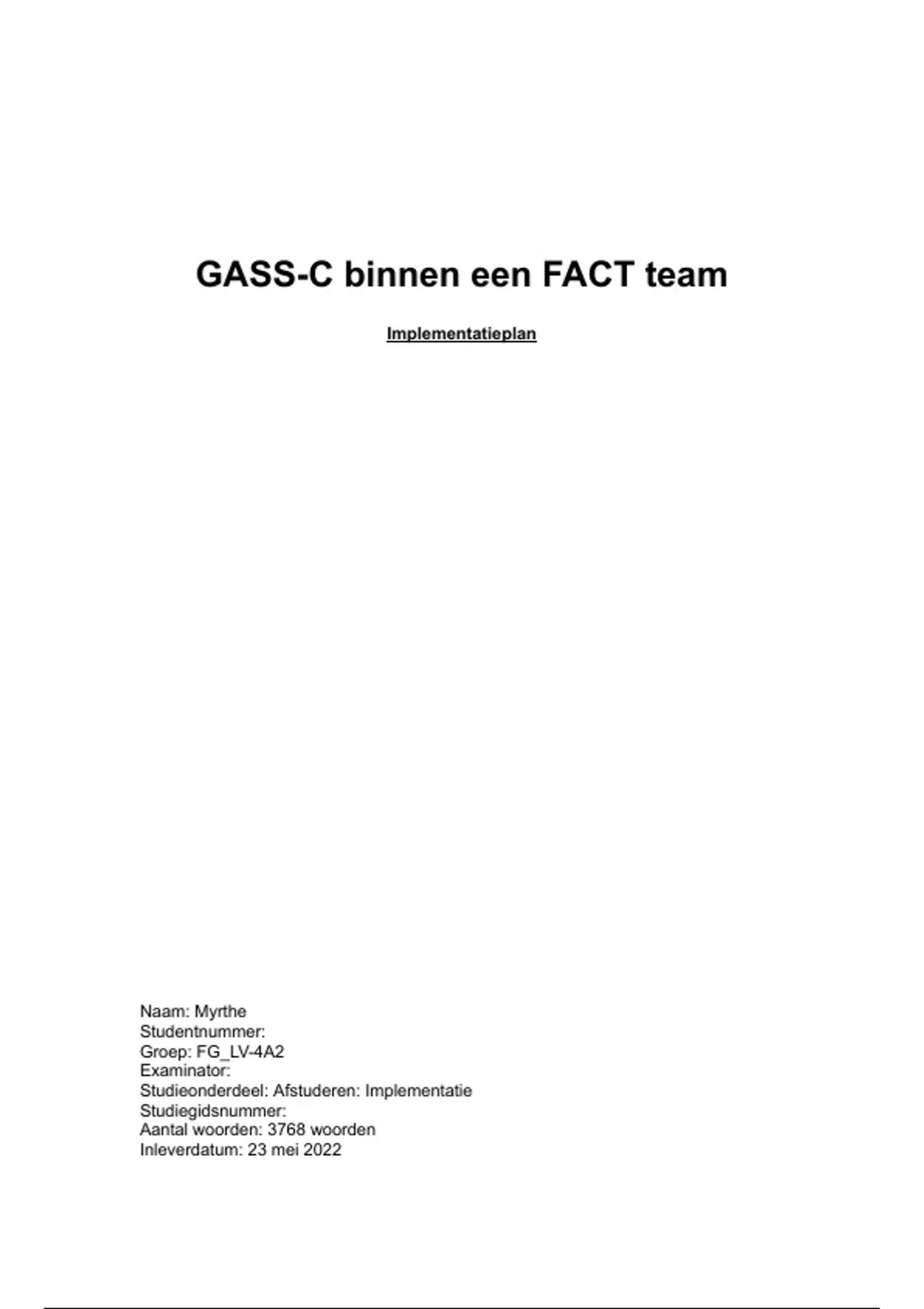 GASS-C binnen een FACT team

Implementatieplan

Naam: Myrthe
Studentnummer:
Groep: FG_LV-4A2
Examinator:
Studieonderdeel: Afstuderen: Implementatie
Studiegidsnummer:
Aantal woorden: 3768 woorden
Inleverdatum: 23 mei 2022